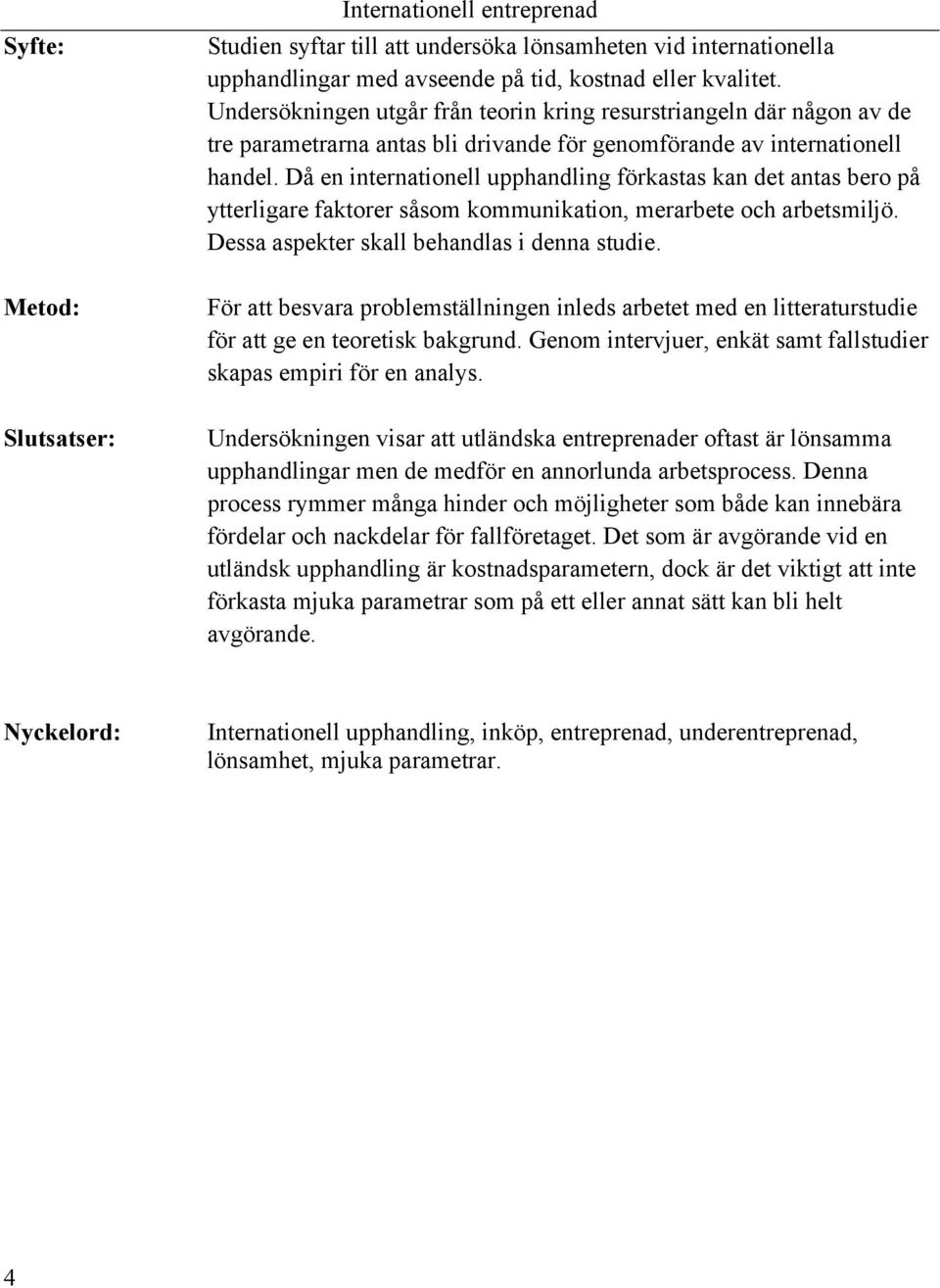 Internationell entreprenad

Syfte:

Studien syftar till att undersöka lönsamheten vid internationella upphandlingar med avseende på tid, kostnad eller kvalitet. Undersökningen utgår från teorin kring resurstriangeln där någon av de tre parametrarna antas bli drivande för genomförande av internationell handel. Då en internationell upphandling förkastas kan det antas bero på ytterligare faktorer såsom kommunikation, merarbete och arbetsmiljö. Dessa aspekter skall behandlas i denna studie.

Metod:

För att besvara problemställningen inleds arbetet med en litteraturstudie för att ge en teoretisk bakgrund. Genom intervjuer, enkät samt fallstudier skapas empiri för en analys.

Slutsatser:

Undersökningen visar att utländska entreprenader oftast är lönsamma upphandlingar men de medför en annorlunda arbetsprocess. Denna process rymmer många hinder och möjligheter som både kan innebära fördelar och nackdelar för fallföretaget. Det som är avgörande vid en utländsk upphandling är kostnadsparametern, dock är det viktigt att inte förkasta mjuka parametrar som på ett eller annat sätt kan bli helt avgörande.

Nyckelord:

Internationell upphandling, inköp, entreprenad, underentreprenad, lönsamhet, mjuka parametrar.

4